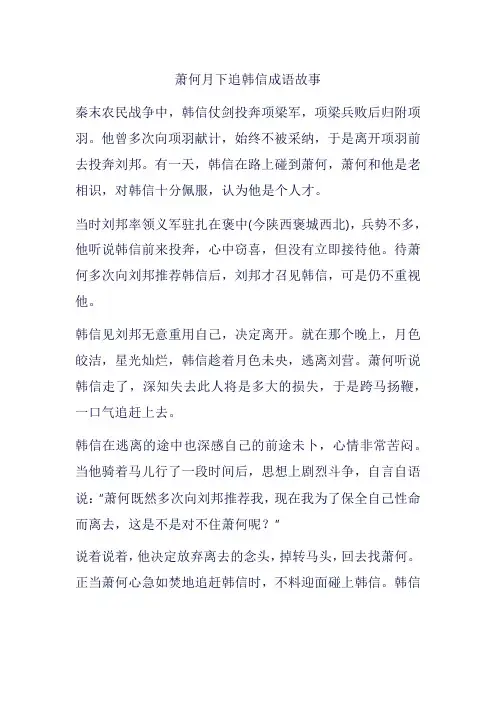 萧何月下追韩信成语故事

秦末农民战争中，韩信仗剑投奔项梁军，项梁兵败后归附项羽。他曾多次向项羽献计，始终不被采纳，于是离开项羽前去投奔刘邦。有一天，韩信在路上碰到萧何，萧何和他是老相识，对韩信十分佩服，认为他是个人才。

当时刘邦率领义军驻扎在褒中(今陕西褒城西北)，兵势不多，他听说韩信前来投奔，心中窃喜，但没有立即接待他。待萧何多次向刘邦推荐韩信后，刘邦才召见韩信，可是仍不重视他。

韩信见刘邦无意重用自己，决定离开。就在那个晚上，月色皎洁，星光灿烂，韩信趁着月色未央，逃离刘营。萧何听说韩信走了，深知失去此人将是多大的损失，于是跨马扬鞭，一口气追赶上去。

韩信在逃离的途中也深感自己的前途未卜，心情非常苦闷。当他骑着马儿行了一段时间后，思想上剧烈斗争，自言自语说："萧何既然多次向刘邦推荐我，现在我为了保全自己性命而离去，这是不是对不住萧何呢？"

说着说着，他决定放弃离去的念头，掉转马头，回去找萧何。正当萧何心急如焚地追赶韩信时，不料迎面碰上韩信。韩信